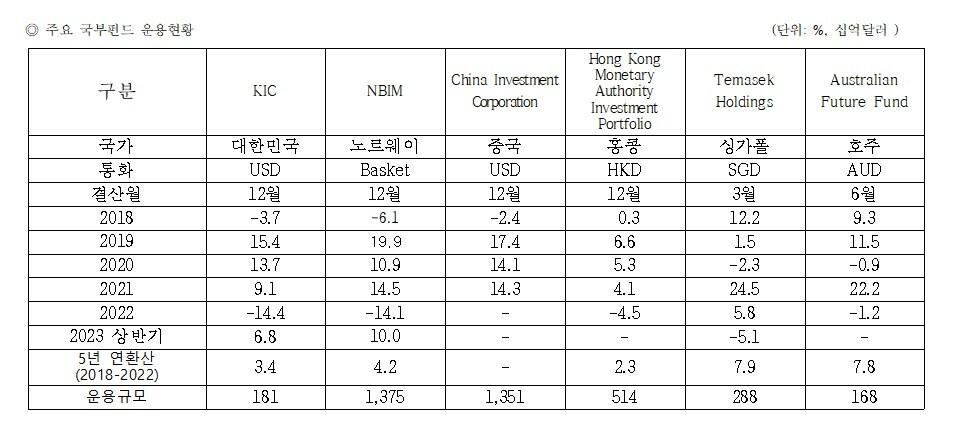 ◎ 주요 국부펀드 운용현황

(단위: %, 십억달러 )

| 구분 | KIC | NBIM | China Investment Corporation | Hong Kong Monetary Authority Investment Portfolio | Temasek Holdings | Australian Future Fund |
|---|---|---|---|---|---|---|
| 국가 | 대한민국 | 노르웨이 | 중국 | 홍콩 | 싱가폴 | 호주 |
| 통화 | USD | Basket | USD | HKD | SGD | AUD |
| 결산월 | 12월 | 12월 | 12월 | 12월 | 3월 | 6월 |
| 2018 | -3.7 | -6.1 | -2.4 | 0.3 | 12.2 | 9.3 |
| 2019 | 15.4 | 19.9 | 17.4 | 6.6 | 1.5 | 11.5 |
| 2020 | 13.7 | 10.9 | 14.1 | 5.3 | -2.3 | -0.9 |
| 2021 | 9.1 | 14.5 | 14.3 | 4.1 | 24.5 | 22.2 |
| 2022 | -14.4 | -14.1 | - | -4.5 | 5.8 | -1.2 |
| 2023 상반기 | 6.8 | 10.0 | - | - | -5.1 | - |
| 5년 연환산 (2018-2022) | 3.4 | 4.2 | - | 2.3 | 7.9 | 7.8 |
| 운용규모 | 181 | 1,375 | 1,351 | 514 | 288 | 168 |